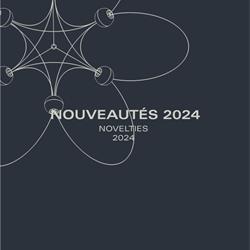 NOUVEAUTÉS 2024

NOVELTIES
2024